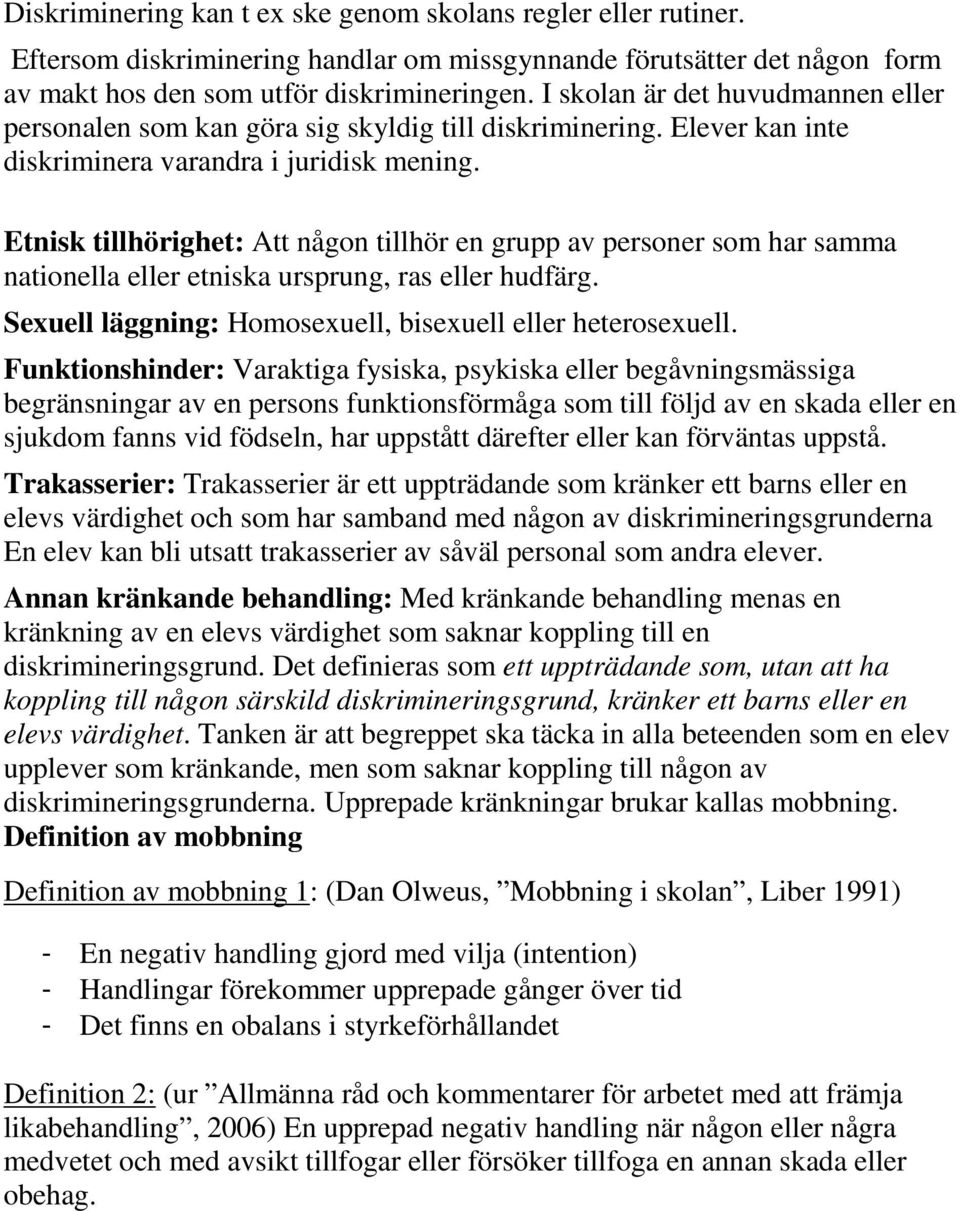 Diskriminering kan t ex ske genom skolans regler eller rutiner.

Eftersom diskriminering handlar om missgynnande förutsätter det någon form av makt hos den som utför diskrimineringen. I skolan är det huvudmannen eller personalen som kan göra sig skyldig till diskriminering. Elever kan inte diskriminera varandra i juridisk mening.

Etnisk tillhörighet: Att någon tillhör en grupp av personer som har samma nationella eller etniska ursprung, ras eller hudfärg.

Sexuell läggning: Homosexuell, bisexuell eller heterosexuell.

Funktionshinder: Varaktiga fysiska, psykiska eller begåvningsmässiga begränsningar av en persons funktionsförmåga som till följd av en skada eller en sjukdom fanns vid födseln, har uppstått därefter eller kan förväntas uppstå.

Trakasserier: Trakasserier är ett uppträdande som kränker ett barns eller en elevs värdighet och som har samband med någon av diskrimineringsgrunderna En elev kan bli utsatt trakasserier av såväl personal som andra elever.

Annan kränkande behandling: Med kränkande behandling menas en kränkning av en elevs värdighet som saknar koppling till en diskrimineringsgrund. Det definieras som ett uppträdande som, utan att ha koppling till någon särskild diskrimineringsgrund, kränker ett barns eller en elevs värdighet. Tanken är att begreppet ska täcka in alla beteenden som en elev upplever som kränkande, men som saknar koppling till någon av diskrimineringsgrunderna. Upprepade kränkningar brukar kallas mobbning.

Definition av mobbning

Definition av mobbning 1: (Dan Olweus, ”Mobbning i skolan”, Liber 1991)

- En negativ handling gjord med vilja (intention)
- Handlingar förekommer upprepade gånger över tid
- Det finns en obalans i styrkeförhållandet

Definition 2: (ur ”Allmänna råd och kommentarer för arbetet med att främja likabehandling”, 2006) En upprepad negativ handling när någon eller några medvetet och med avsikt tillfogar eller försöker tillfoga en annan skada eller obehag.